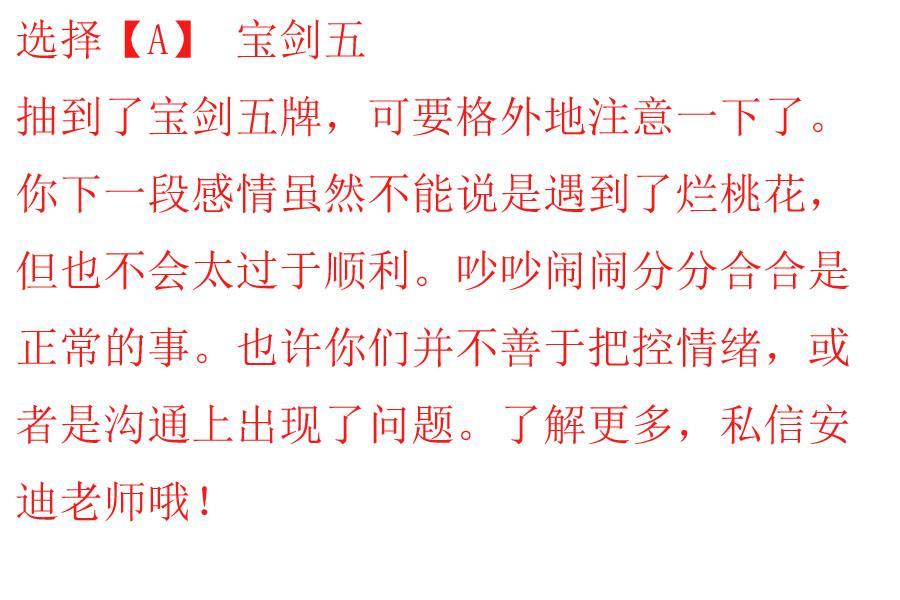 选择【A】 宝剑五

抽到了宝剑五牌，可要格外地注意一下了。你下一段感情虽然不能说是遇到了烂桃花，但也不会太过于顺利。吵吵闹闹分分合合是正常的事。也许你们并不善于把控情绪，或者是沟通上出现了问题。了解更多，私信安迪老师哦！